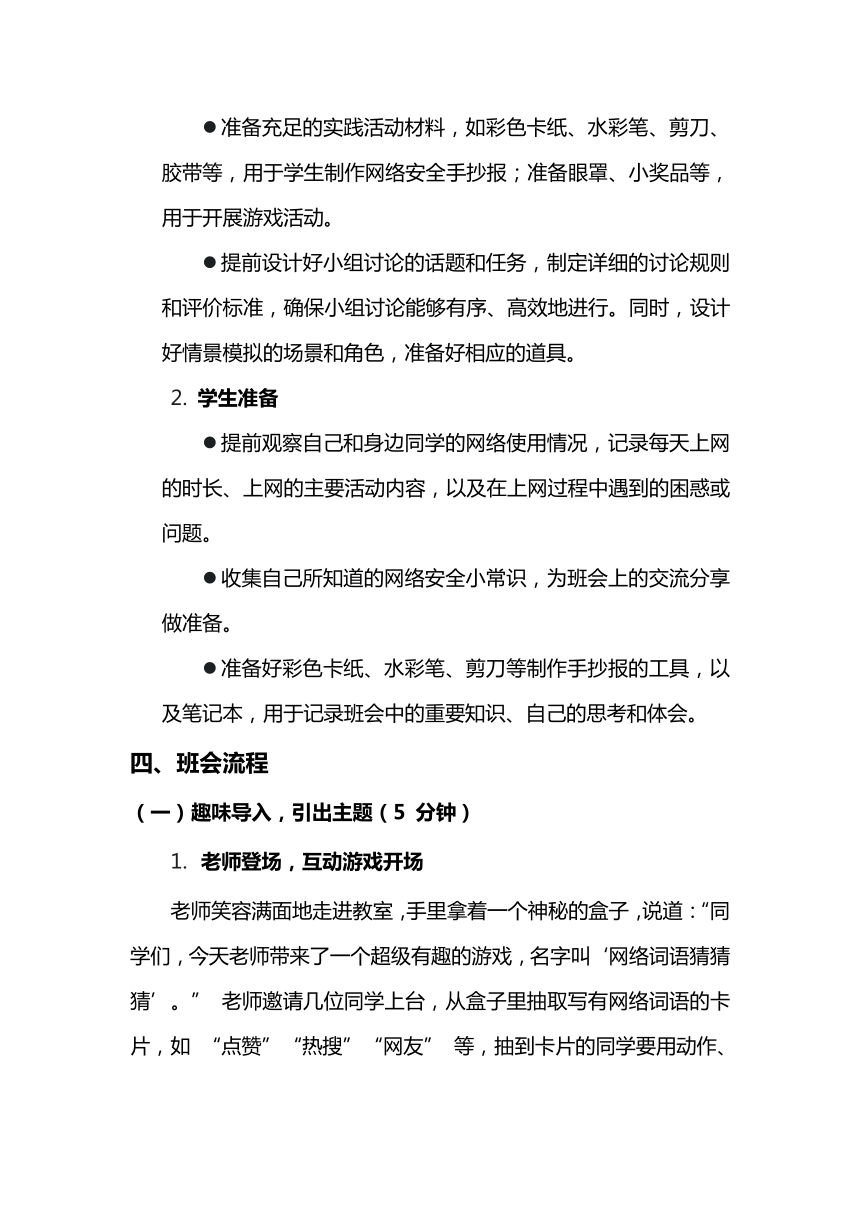 ●准备充足的实践活动材料，如彩色卡纸、水彩笔、剪刀、胶带等，用于学生制作网络安全手抄报；准备眼罩、小奖品等，用于开展游戏活动。

●提前设计好小组讨论的话题和任务，制定详细的讨论规则和评价标准，确保小组讨论能够有序、高效地进行。同时，设计好情景模拟的场景和角色，准备好相应的道具。

2. 学生准备

●提前观察自己和身边同学的网络使用情况，记录每天上网的时长、上网的主要活动内容，以及在上网过程中遇到的困惑或问题。

●收集自己所知道的网络安全小常识，为班会上的交流分享做准备。

●准备好彩色卡纸、水彩笔、剪刀等制作手抄报的工具，以及笔记本，用于记录班会中的重要知识、自己的思考和体会。

四、班会流程

（一）趣味导入，引出主题（5 分钟）

1. 老师登场，互动游戏开场

老师笑容满面地走进教室，手里拿着一个神秘的盒子，说道：“同学们，今天老师带来了一个超级有趣的游戏，名字叫‘网络词语猜猜猜’。” 老师邀请几位同学上台，从盒子里抽取写有网络词语的卡片，如 “点赞” “热搜” “网友” 等，抽到卡片的同学要用动作、